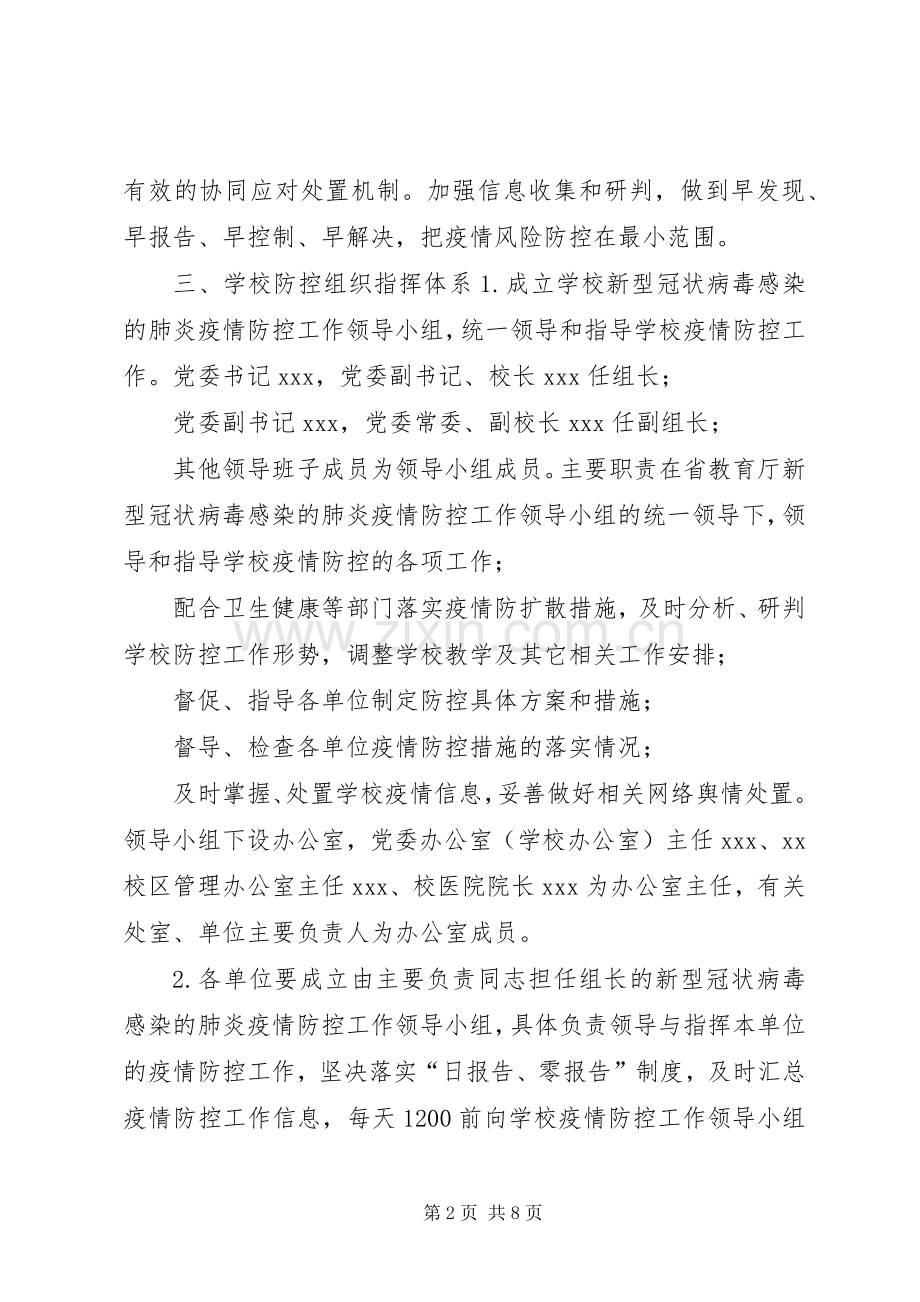 有效的协同应对处置机制。加强信息收集和研判，做到早发现、早报告、早控制、早解决，把疫情风险防控在最小范围。

三、学校防控组织指挥体系1.成立学校新型冠状病毒感染的肺炎疫情防控工作领导小组，统一领导和指导学校疫情防控工作。党委书记xxx，党委副书记、校长xxx任组长；

党委副书记xxx，党委常委、副校长xxx任副组长；

其他领导班子成员为领导小组成员。主要职责在省教育厅新型冠状病毒感染的肺炎疫情防控工作领导小组的统一领导下，领导和指导学校疫情防控的各项工作；

配合卫生健康等部门落实疫情防扩散措施，及时分析、研判学校防控工作形势，调整学校教学及其它相关工作安排；

督促、指导各单位制定防控具体方案和措施；

督导、检查各单位疫情防控措施的落实情况；

及时掌握、处置学校疫情信息，妥善做好相关网络舆情处置。领导小组下设办公室，党委办公室（学校办公室）主任xxx、xx校区管理办公室主任xxx、校医院院长xxx为办公室主任，有关处室、单位主要负责人为办公室成员。

2.各单位要成立由主要负责同志担任组长的新型冠状病毒感染的肺炎疫情防控工作领导小组，具体负责领导与指挥本单位的疫情防控工作，坚决落实“日报告、零报告”制度，及时汇总疫情防控工作信息，每天1200前向学校疫情防控工作领导小组

第2页 共8页

www.zixin.com.cn